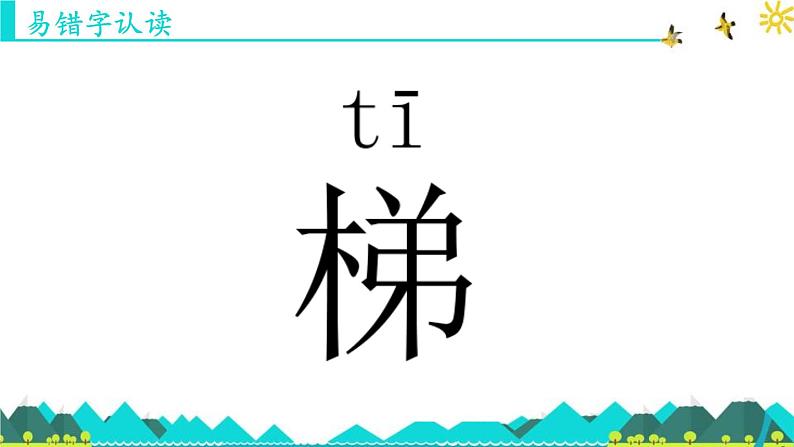 易错字认读

tī

梯